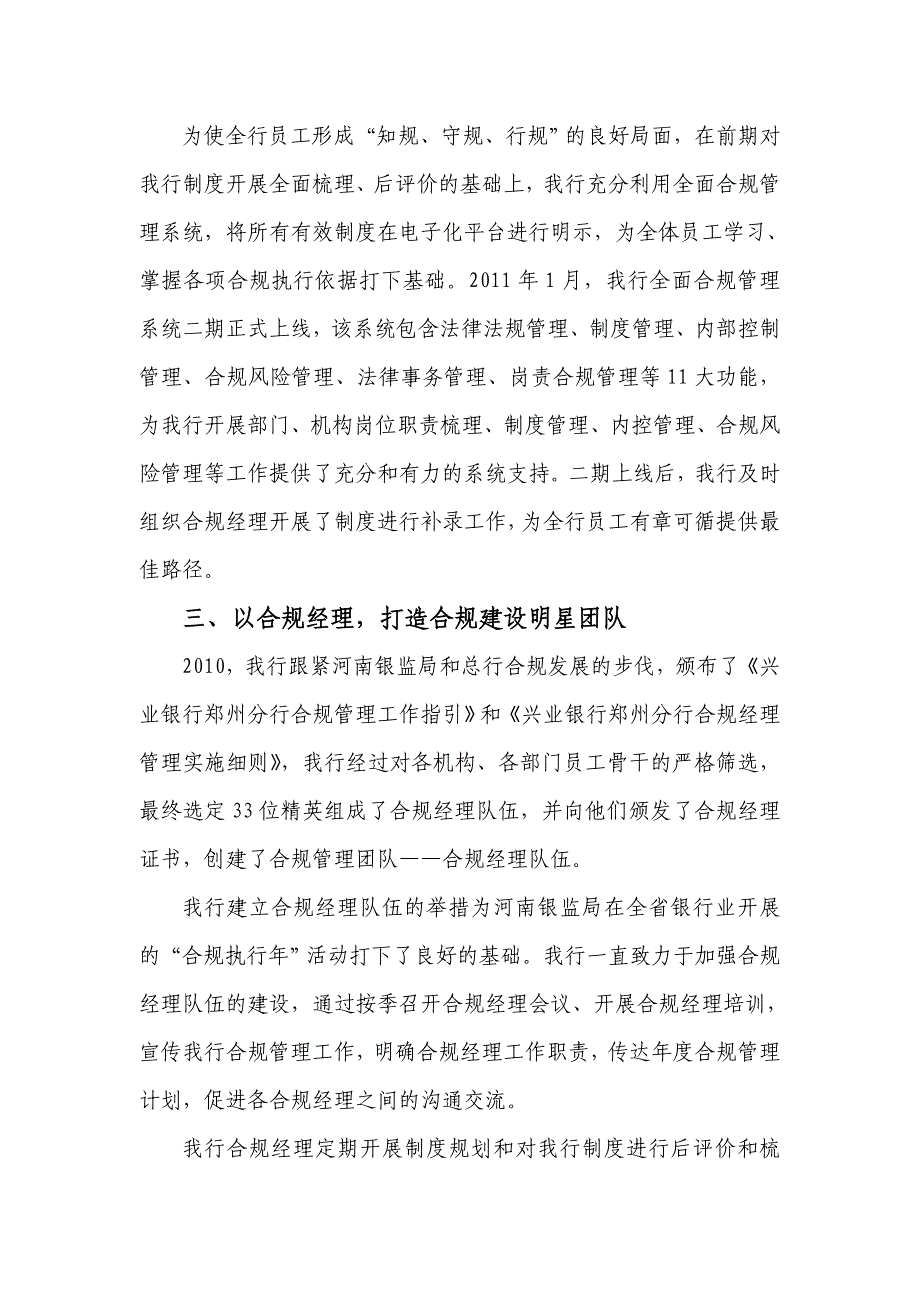 为使全行员工形成“知规、守规、行规”的良好局面，在前期对我行制度开展全面梳理、后评价的基础上，我行充分利用全面合规管理系统，将所有有效制度在电子化平台进行明示，为全体员工学习、掌握各项合规执行依据打下基础。2011 年 1 月，我行全面合规管理系统二期正式上线，该系统包含法律法规管理、制度管理、内部控制管理、合规风险管理、法律事务管理、岗责合规管理等 11 大功能，为我行开展部门、机构岗位职责梳理、制度管理、内控管理、合规风险管理等工作提供了充分和有力的系统支持。二期上线后，我行及时组织合规经理开展了制度进行补录工作，为全行员工有章可循提供最佳路径。

三、以合规经理，打造合规建设明星团队

2010，我行跟紧河南银监局和总行合规发展的步伐，颁布了《兴业银行郑州分行合规管理工作指引》和《兴业银行郑州分行合规经理管理实施细则》，我行经过对各机构、各部门员工骨干的严格筛选，最终选定 33 位精英组成了合规经理队伍，并向他们颁发了合规经理证书，创建了合规管理团队——合规经理队伍。

我行建立合规经理队伍的举措为河南银监局在全省银行业开展的“合规执行年”活动打下了良好的基础。我行一直致力于加强合规经理队伍的建设，通过按季召开合规经理会议、开展合规经理培训，宣传我行合规管理工作，明确合规经理工作职责，传达年度合规管理计划，促进各合规经理之间的沟通交流。

我行合规经理定期开展制度规划和对我行制度进行后评价和梳